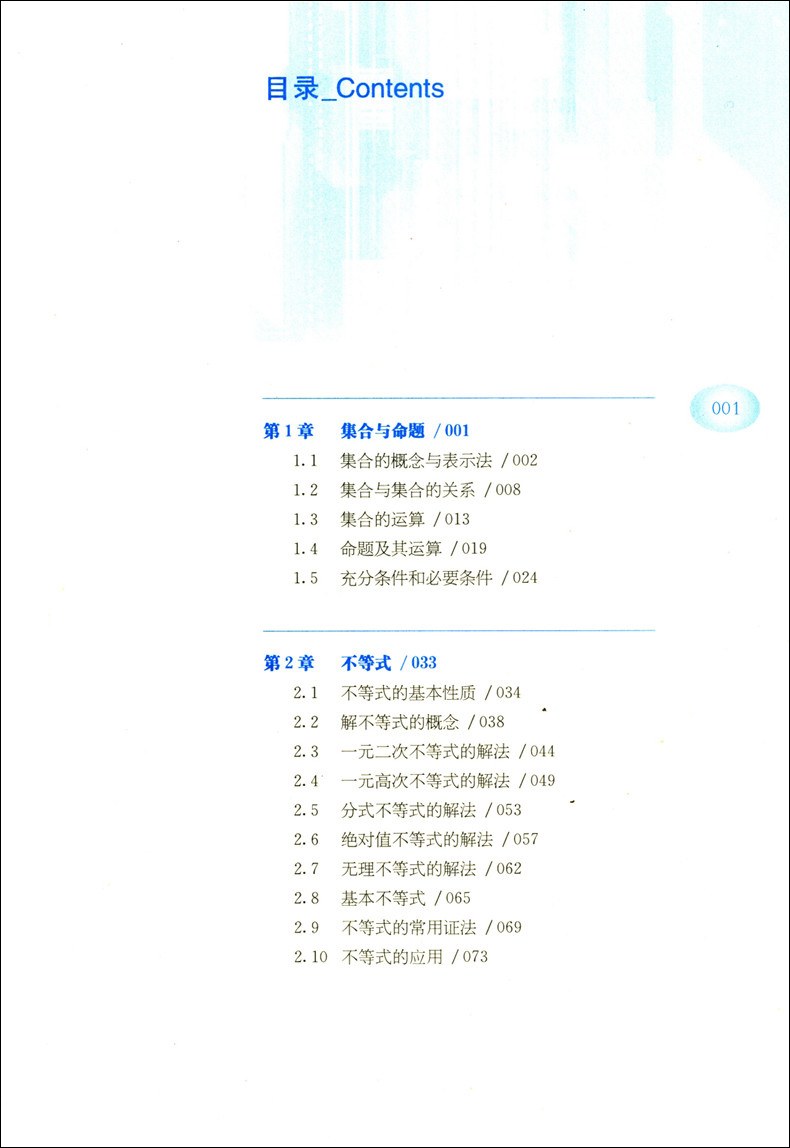 目录_Contents

001

第1章 集合与命题 /001
1.1 集合的概念与表示法 /002
1.2 集合与集合的关系 /008
1.3 集合的运算 /013
1.4 命题及其运算 /019
1.5 充分条件和必要条件 /024

第2章 不等式 /033
2.1 不等式的基本性质 /034
2.2 解不等式的概念 /038
2.3 一元二次不等式的解法 /044
2.4 一元高次不等式的解法 /049
2.5 分式不等式的解法 /053
2.6 绝对值不等式的解法 /057
2.7 无理不等式的解法 /062
2.8 基本不等式 /065
2.9 不等式的常用证法 /069
2.10 不等式的应用 /073